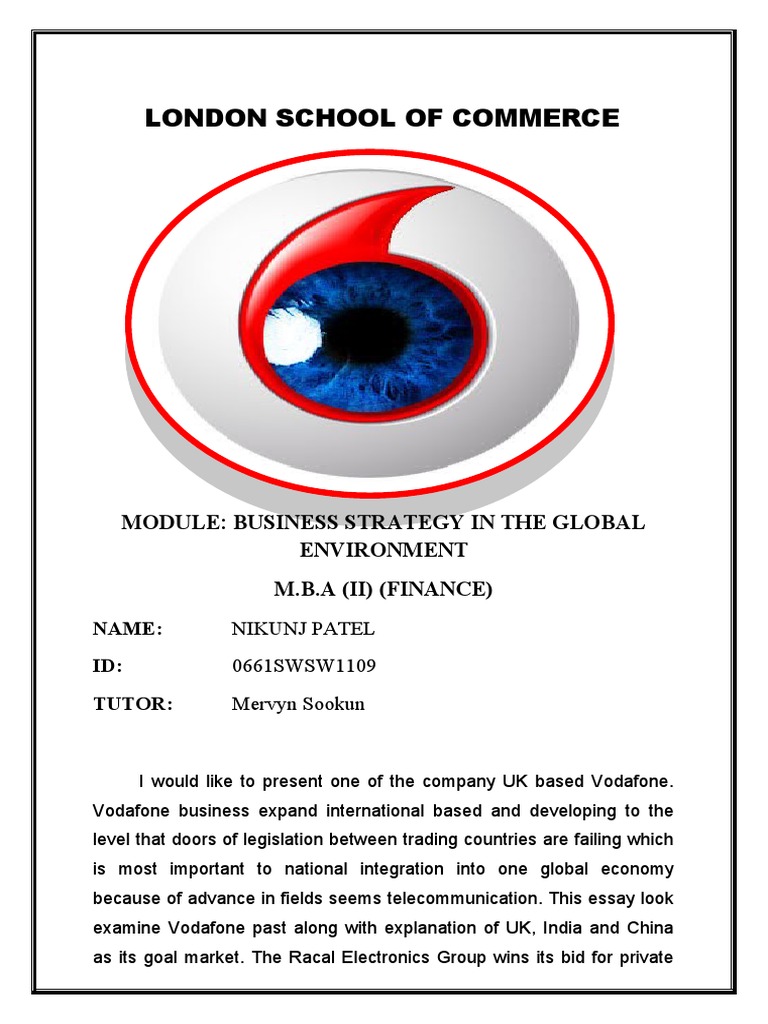 LONDON SCHOOL OF COMMERCE

MODULE: BUSINESS STRATEGY IN THE GLOBAL ENVIRONMENT

M.B.A (II) (FINANCE)

NAME: NIKUNJ PATEL

ID: 0661SWSW1109

TUTOR: Mervyn Sookun

I would like to present one of the company UK based Vodafone. Vodafone business expand international based and developing to the level that doors of legislation between trading countries are failing which is most important to national integration into one global economy because of advance in fields seems telecommunication. This essay look examine Vodafone past along with explanation of UK, India and China as its goal market. The Racal Electronics Group wins its bid for private